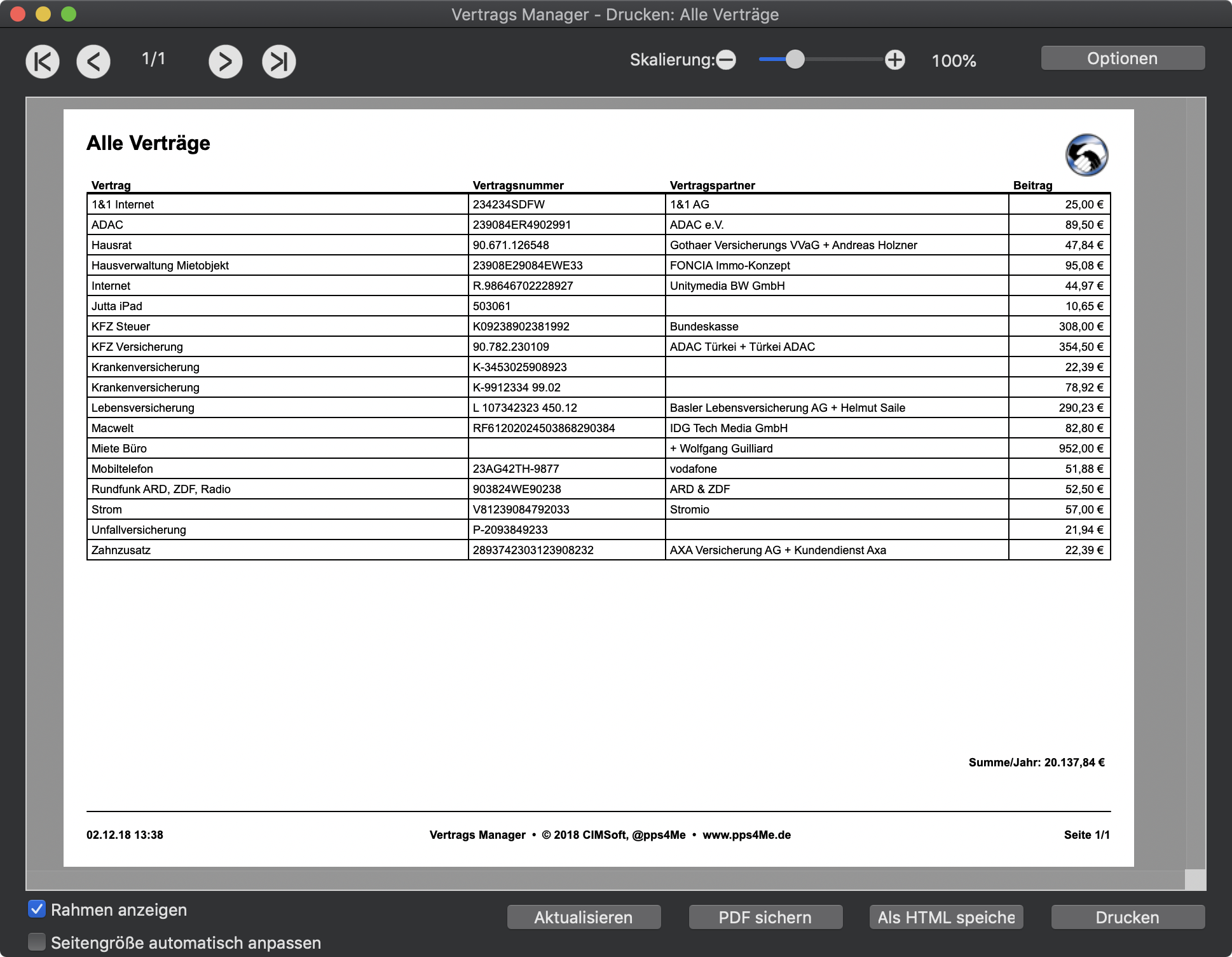 Vertrags Manager - Drucken: Alle Verträge

1/1

Skalierung:

100%

Optionen

Alle Verträge

| Vertrag | Vertragsnummer | Vertragspartner | Beitrag |
|---|---|---|---|
| 1&1 Internet | 234234SDFW | 1&1 AG | 25,00 € |
| ADAC | 239084ER4902991 | ADAC e.V. | 89,50 € |
| Hausrat | 90.671.126548 | Gothaer Versicherungs VVaG + Andreas Holzner | 47,84 € |
| Hausverwaltung Mietobjekt | 23908E29084EWE33 | FONCIA Immo-Konzept | 95,08 € |
| Internet | R.98646702228927 | Unitymedia BW GmbH | 44,97 € |
| Jutta iPad | 503061 | | 10,65 € |
| KFZ Steuer | K09238902381992 | Bundeskasse | 308,00 € |
| KFZ Versicherung | 90.782.230109 | ADAC Türkei + Türkei ADAC | 354,50 € |
| Krankenversicherung | K-3453025908923 | | 22,39 € |
| Krankenversicherung | K-9912334 99.02 | | 78,92 € |
| Lebensversicherung | L 107342323 450.12 | Basler Lebensversicherung AG + Helmut Saile | 290,23 € |
| Macwelt | RF61202024503868290384 | IDG Tech Media GmbH | 82,80 € |
| Miete Büro | | + Wolfgang Guilliard | 952,00 € |
| Mobiltelefon | 23AG42TH-9877 | vodafone | 51,88 € |
| Rundfunk ARD, ZDF, Radio | 903824WE90238 | ARD & ZDF | 52,50 € |
| Strom | V81239084792033 | Stromio | 57,00 € |
| Unfallversicherung | P-2093849233 | | 21,94 € |
| Zahnzusatz | 2893742303123908232 | AXA Versicherung AG + Kundendienst Axa | 22,39 € |

Summe/Jahr: 20.137,84 €

02.12.18 13:38

Vertrags Manager • © 2018 CIMSoft, @pps4Me • www.pps4Me.de

Seite 1/1

Rahmen anzeigen

Seitengröße automatisch anpassen

Aktualisieren

PDF sichern

Als HTML speiche

Drucken